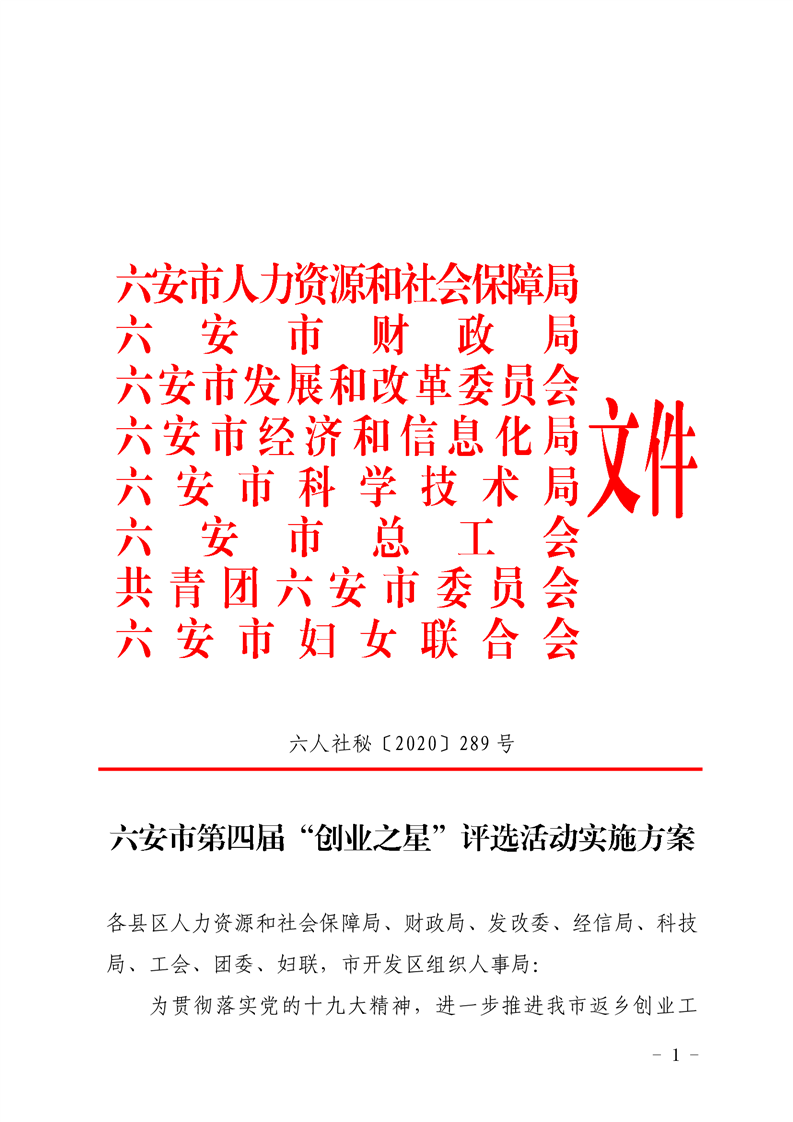 六安市人力资源和社会保障局
六安市财政局
六安市发展和改革委员会
六安市经济和信息化局
六安市科学技术局
六安市总工会
共青团六安市委员会
六安市妇女联合会
文件

六人社秘〔2020〕289号

六安市第四届“创业之星”评选活动实施方案

各县区人力资源和社会保障局、财政局、发改委、经信局、科技局、工会、团委、妇联，市开发区组织人事局：

为贯彻落实党的十九大精神，进一步推进我市返乡创业工

- 1 -